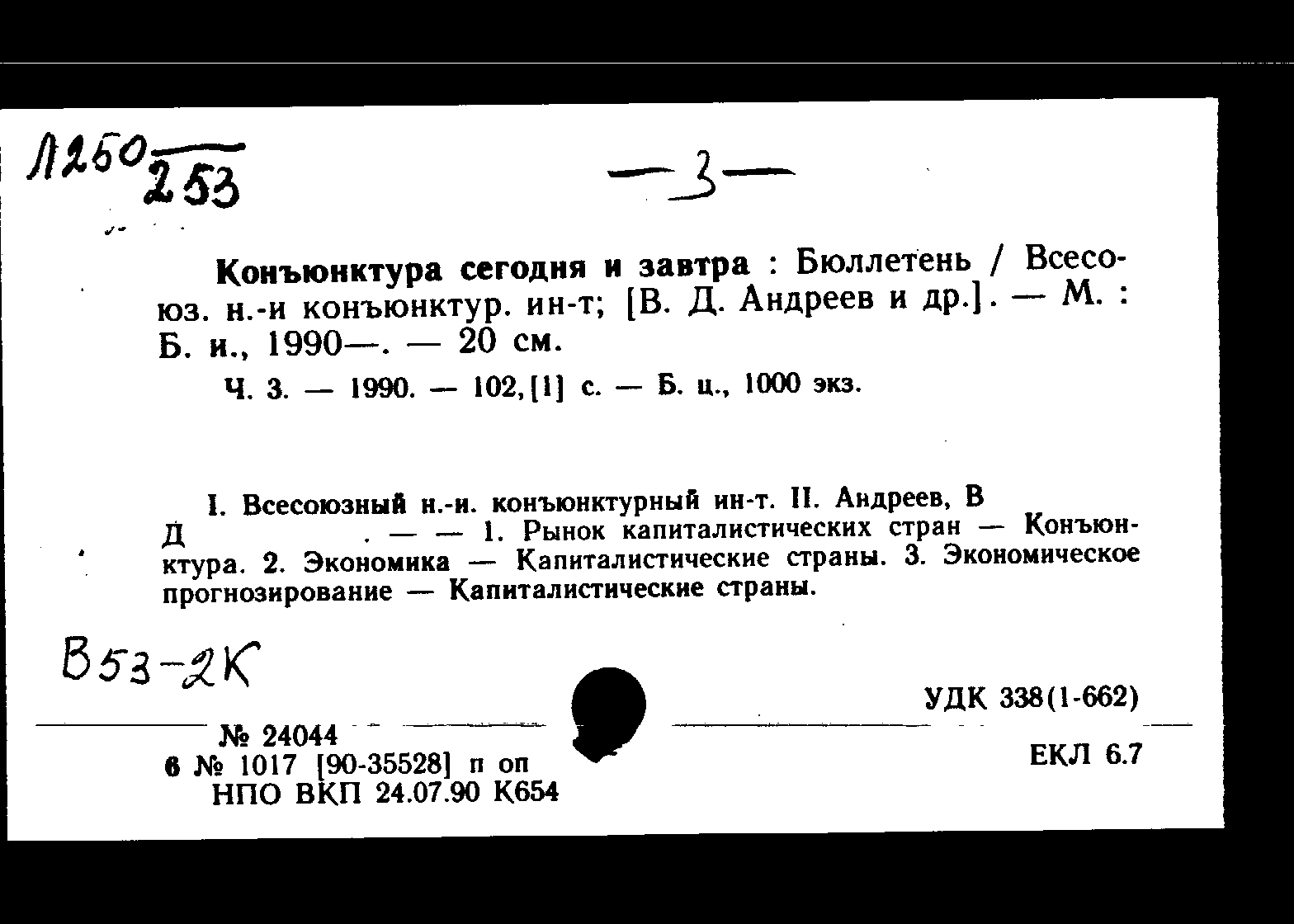 Л250 253

—3—

Конъюнктура сегодня и завтра : Бюллетень / Всесоюз. н.-и конъюнктур. ин-т; [В. Д. Андреев и др.]. — М. : Б. и., 1990—. — 20 см.

Ч. 3. — 1990. — 102,[1] с. — Б. ц., 1000 экз.

I. Всесоюзный н.-и. конъюнктурный ин-т. II. Андреев, В Д . — — 1. Рынок капиталистических стран — Конъюнктура. 2. Экономика — Капиталистические страны. 3. Экономическое прогнозирование — Капиталистические страны.

В53-2К

УДК 338(1-662)

№ 24044
6 № 1017 [90-35528] п оп
НПО ВКП 24.07.90 К654

ЕКЛ 6.7